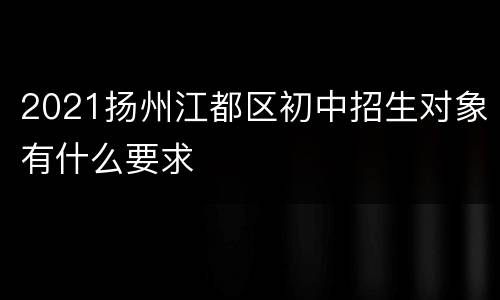 2021扬州江都区初中招生对象有什么要求